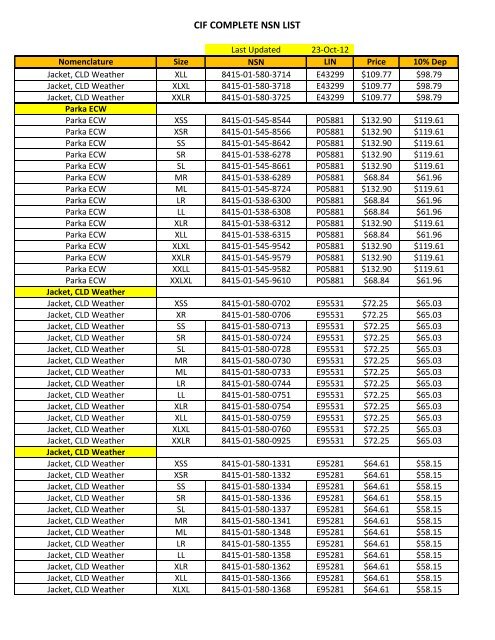 CIF COMPLETE NSN LIST

Last Updated 23-Oct-12

| Nomenclature | Size | NSN | LIN | Price | 10% Dep |
|---|---|---|---|---|---|
| Jacket, CLD Weather | XLL | 8415-01-580-3714 | E43299 | $109.77 | $98.79 |
| Jacket, CLD Weather | XLXL | 8415-01-580-3718 | E43299 | $109.77 | $98.79 |
| Jacket, CLD Weather | XXLR | 8415-01-580-3725 | E43299 | $109.77 | $98.79 |
| Parka ECW | | | | | |
| Parka ECW | XSS | 8415-01-545-8544 | P05881 | $132.90 | $119.61 |
| Parka ECW | XSR | 8415-01-545-8566 | P05881 | $132.90 | $119.61 |
| Parka ECW | SS | 8415-01-545-8642 | P05881 | $132.90 | $119.61 |
| Parka ECW | SR | 8415-01-538-6278 | P05881 | $132.90 | $119.61 |
| Parka ECW | SL | 8415-01-545-8661 | P05881 | $132.90 | $119.61 |
| Parka ECW | MR | 8415-01-538-6289 | P05881 | $68.84 | $61.96 |
| Parka ECW | ML | 8415-01-545-8724 | P05881 | $132.90 | $119.61 |
| Parka ECW | LR | 8415-01-538-6300 | P05881 | $68.84 | $61.96 |
| Parka ECW | LL | 8415-01-538-6308 | P05881 | $68.84 | $61.96 |
| Parka ECW | XLR | 8415-01-538-6312 | P05881 | $132.90 | $119.61 |
| Parka ECW | XLL | 8415-01-538-6315 | P05881 | $68.84 | $61.96 |
| Parka ECW | XLXL | 8415-01-545-9542 | P05881 | $132.90 | $119.61 |
| Parka ECW | XXLR | 8415-01-545-9579 | P05881 | $132.90 | $119.61 |
| Parka ECW | XXLL | 8415-01-545-9582 | P05881 | $132.90 | $119.61 |
| Parka ECW | XXLXL | 8415-01-545-9610 | P05881 | $68.84 | $61.96 |
| Jacket, CLD Weather | | | | | |
| Jacket, CLD Weather | XSS | 8415-01-580-0702 | E95531 | $72.25 | $65.03 |
| Jacket, CLD Weather | XR | 8415-01-580-0706 | E95531 | $72.25 | $65.03 |
| Jacket, CLD Weather | SS | 8415-01-580-0713 | E95531 | $72.25 | $65.03 |
| Jacket, CLD Weather | SR | 8415-01-580-0724 | E95531 | $72.25 | $65.03 |
| Jacket, CLD Weather | SL | 8415-01-580-0728 | E95531 | $72.25 | $65.03 |
| Jacket, CLD Weather | MR | 8415-01-580-0730 | E95531 | $72.25 | $65.03 |
| Jacket, CLD Weather | ML | 8415-01-580-0733 | E95531 | $72.25 | $65.03 |
| Jacket, CLD Weather | LR | 8415-01-580-0744 | E95531 | $72.25 | $65.03 |
| Jacket, CLD Weather | LL | 8415-01-580-0751 | E95531 | $72.25 | $65.03 |
| Jacket, CLD Weather | XLR | 8415-01-580-0754 | E95531 | $72.25 | $65.03 |
| Jacket, CLD Weather | XLL | 8415-01-580-0759 | E95531 | $72.25 | $65.03 |
| Jacket, CLD Weather | XLXL | 8415-01-580-0760 | E95531 | $72.25 | $65.03 |
| Jacket, CLD Weather | XXLR | 8415-01-580-0925 | E95531 | $72.25 | $65.03 |
| Jacket, CLD Weather | | | | | |
| Jacket, CLD Weather | XSS | 8415-01-580-1331 | E95281 | $64.61 | $58.15 |
| Jacket, CLD Weather | XSR | 8415-01-580-1332 | E95281 | $64.61 | $58.15 |
| Jacket, CLD Weather | SS | 8415-01-580-1334 | E95281 | $64.61 | $58.15 |
| Jacket, CLD Weather | SR | 8415-01-580-1336 | E95281 | $64.61 | $58.15 |
| Jacket, CLD Weather | SL | 8415-01-580-1337 | E95281 | $64.61 | $58.15 |
| Jacket, CLD Weather | MR | 8415-01-580-1341 | E95281 | $64.61 | $58.15 |
| Jacket, CLD Weather | ML | 8415-01-580-1348 | E95281 | $64.61 | $58.15 |
| Jacket, CLD Weather | LR | 8415-01-580-1355 | E95281 | $64.61 | $58.15 |
| Jacket, CLD Weather | LL | 8415-01-580-1358 | E95281 | $64.61 | $58.15 |
| Jacket, CLD Weather | XLR | 8415-01-580-1362 | E95281 | $64.61 | $58.15 |
| Jacket, CLD Weather | XLL | 8415-01-580-1366 | E95281 | $64.61 | $58.15 |
| Jacket, CLD Weather | XLXL | 8415-01-580-1368 | E95281 | $64.61 | $58.15 |